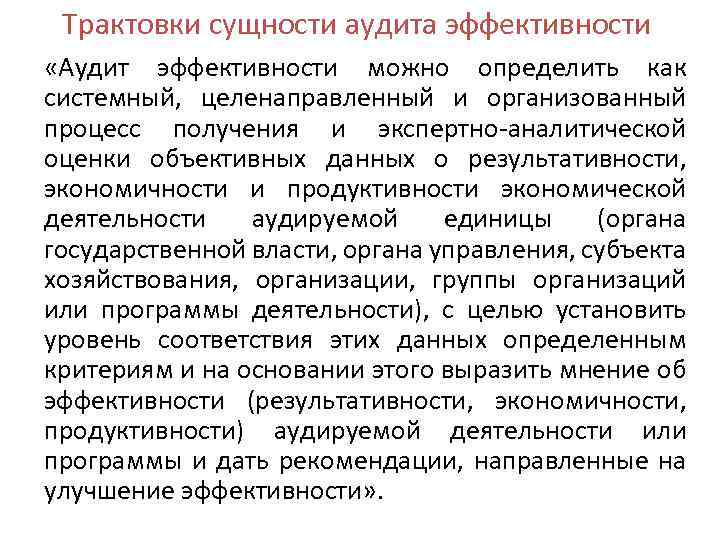 Трактовки сущности аудита эффективности

«Аудит эффективности можно определить как системный, целенаправленный и организованный процесс получения и экспертно-аналитической оценки объективных данных о результативности, экономичности и продуктивности экономической деятельности аудируемой единицы (органа государственной власти, органа управления, субъекта хозяйствования, организации, группы организаций или программы деятельности), с целью установить уровень соответствия этих данных определенным критериям и на основании этого выразить мнение об эффективности (результативности, экономичности, продуктивности) аудируемой деятельности или программы и дать рекомендации, направленные на улучшение эффективности».